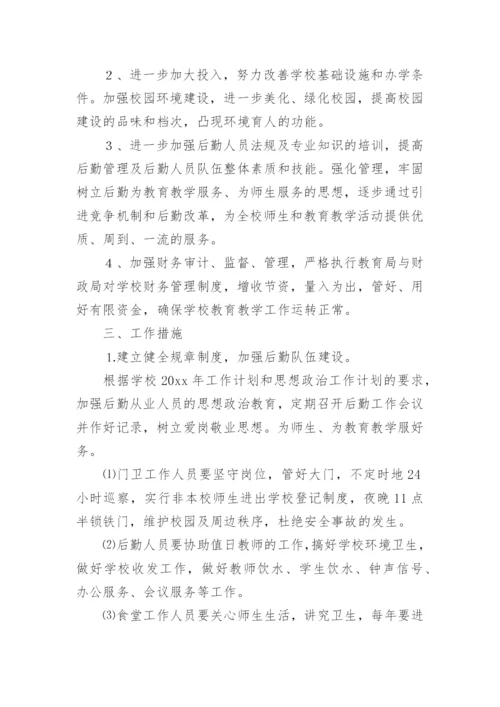 2、进一步加大投入，努力改善学校基础设施和办学条件。加强校园环境建设，进一步美化、绿化校园，提高校园建设的品味和档次，凸现环境育人的功能。

3、进一步加强后勤人员法规及专业知识的培训，提高后勤管理及后勤人员队伍整体素质和技能。强化管理，牢固树立后勤为教育教学服务、为师生服务的思想，逐步通过引进竞争机制和后勤改革，为全校师生和教育教学活动提供优质、周到、一流的服务。

4、加强财务审计、监督、管理，严格执行教育局与财政局对学校财务管理制度，增收节资，量入为出，管好、用好有限资金，确保学校教育教学工作运转正常。

三、工作措施

1.建立健全规章制度，加强后勤队伍建设。

根据学校 20xx 年工作计划和思想政治工作计划的要求，加强后勤从业人员的思想政治教育，定期召开后勤工作会议并作好记录，树立爱岗敬业思想。为师生、为教育教学服好务。

⑴门卫工作人员要坚守岗位，管好大门，不定时地 24 小时巡察，实行非本校师生进出学校登记制度，夜晚 11 点半锁铁门，维护校园及周边秩序，杜绝安全事故的发生。

⑵后勤人员要协助值日教师的工作，搞好学校环境卫生，做好学校收发工作，做好教师饮水、学生饮水、钟声信号、办公服务、会议服务等工作。

⑶食堂工作人员要关心师生生活，讲究卫生，每年要进